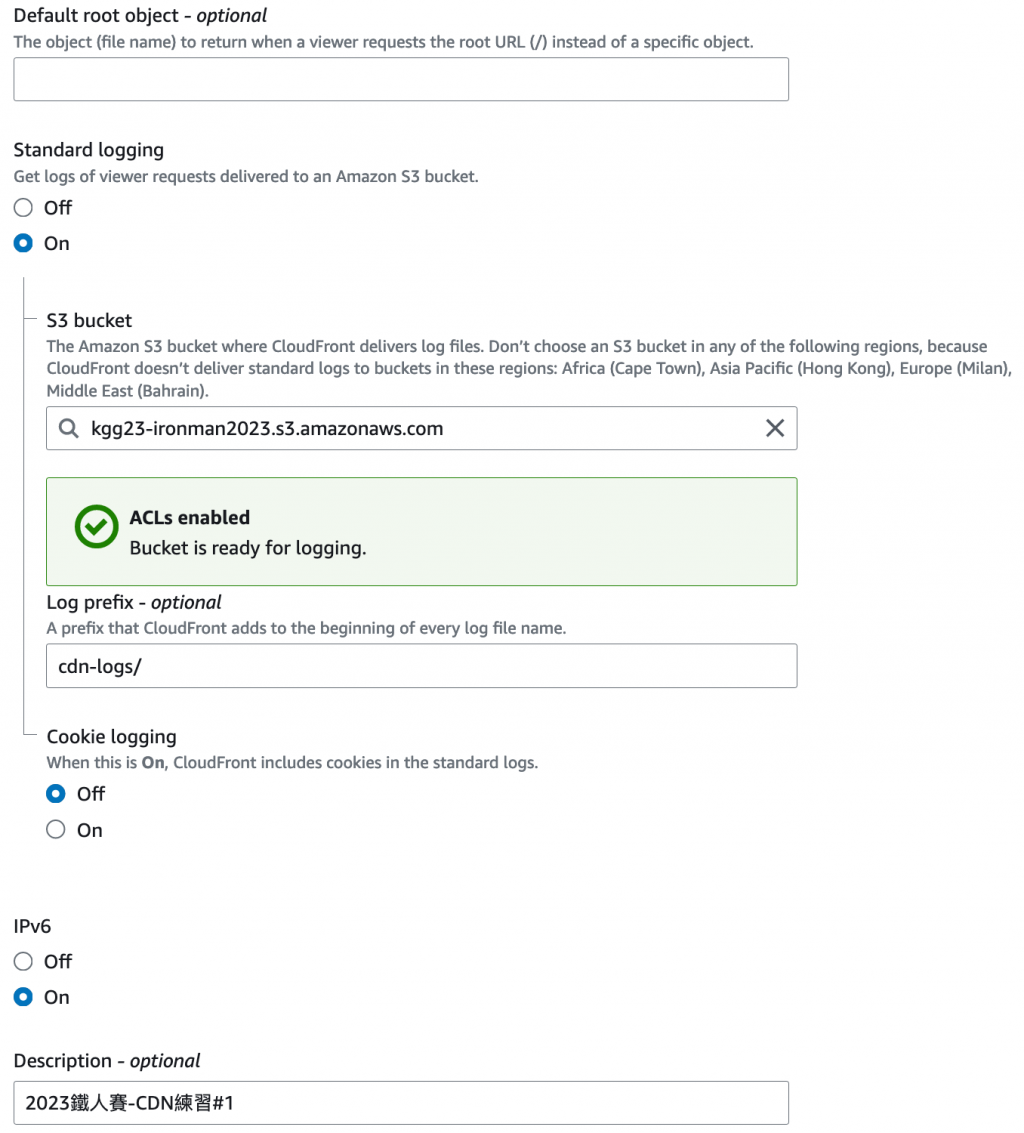 Default root object - optional
The object (file name) to return when a viewer requests the root URL (/) instead of a specific object.

Standard logging
Get logs of viewer requests delivered to an Amazon S3 bucket.
Off
On

S3 bucket
The Amazon S3 bucket where CloudFront delivers log files. Don't choose an S3 bucket in any of the following regions, because CloudFront doesn't deliver standard logs to buckets in these regions: Africa (Cape Town), Asia Pacific (Hong Kong), Europe (Milan), Middle East (Bahrain).
kgg23-ironman2023.s3.amazonaws.com

ACLs enabled
Bucket is ready for logging.

Log prefix - optional
A prefix that CloudFront adds to the beginning of every log file name.
cdn-logs/

Cookie logging
When this is On, CloudFront includes cookies in the standard logs.
Off
On

IPv6
Off
On

Description - optional
2023鐵人賽-CDN練習#1